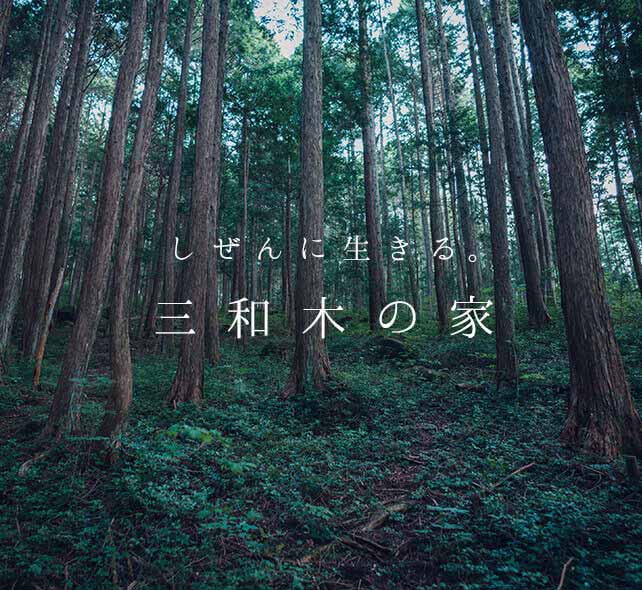 しぜんに生きる。

三和木の家